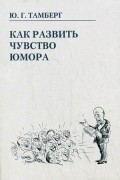 Ю. Г. ТАМБЕРГ

КАК РАЗВИТЬ ЧУВСТВО ЮМОРА